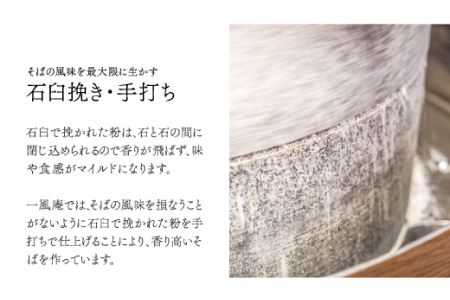 そばの風味を最大限に生かす
石臼挽き・手打ち

石臼で挽かれた粉は、石と石の間に閉じ込められるので香りが飛ばず、味や食感がマイルドになります。

一風庵では、そばの風味を損なうことがないように石臼で挽かれた粉を手打ちで仕上げることにより、香り高いそばを作っています。